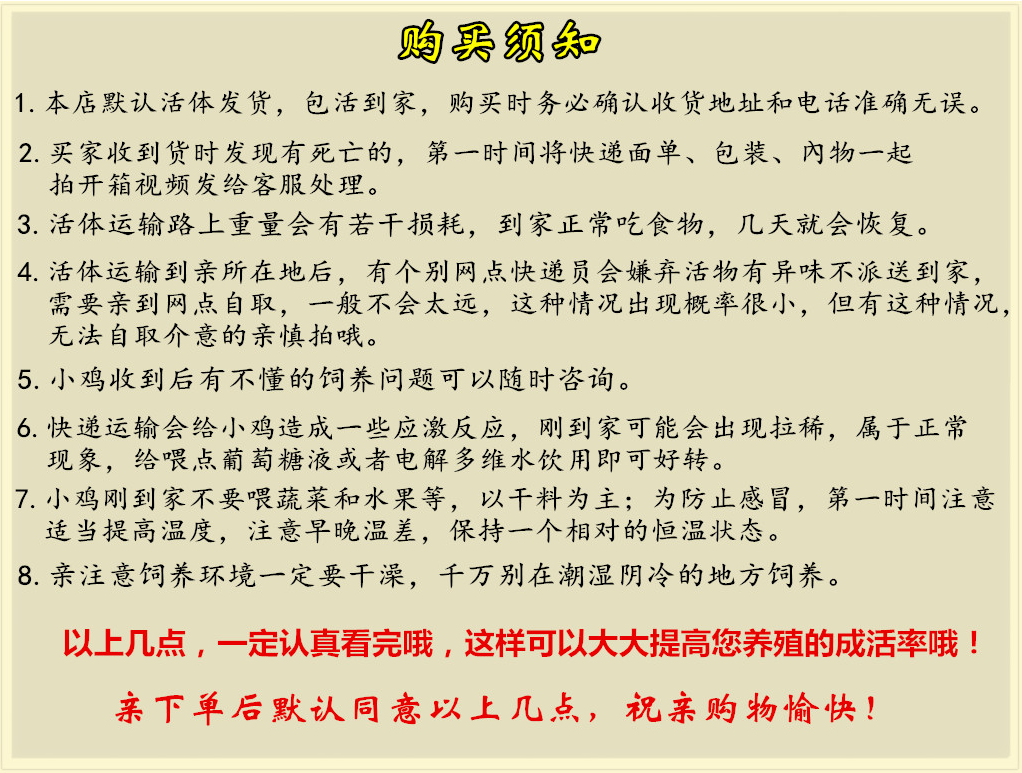 购买须知

1. 本店默认活体发货，包活到家，购买时务必确认收货地址和电话准确无误。

2. 买家收到货时发现有死亡的，第一时间将快递面单、包装、内物一起拍开箱视频发给客服处理。

3. 活体运输路上重量会有若干损耗，到家正常吃食物，几天就会恢复。

4. 活体运输到亲所在地后，有个别网点快递员会嫌弃活物有异味不派送到家，需要亲到网点自取，一般不会太远，这种情况出现概率很小，但有这种情况，无法自取介意的亲慎拍哦。

5. 小鸡收到后有不懂的饲养问题可以随时咨询。

6. 快递运输会给小鸡造成一些应激反应，刚到家可能会出现拉稀，属于正常现象，给喂点葡萄糖液或者电解多维水饮用即可好转。

7. 小鸡刚到家不要喂蔬菜和水果等，以干料为主；为防止感冒，第一时间注意适当提高温度，注意早晚温差，保持一个相对的恒温状态。

8. 亲注意饲养环境一定要干澡，千万别在潮湿阴冷的地方饲养。

以上几点，一定认真看完哦，这样可以大大提高您养殖的成活率哦！

亲下单后默认同意以上几点，祝亲购物愉快！